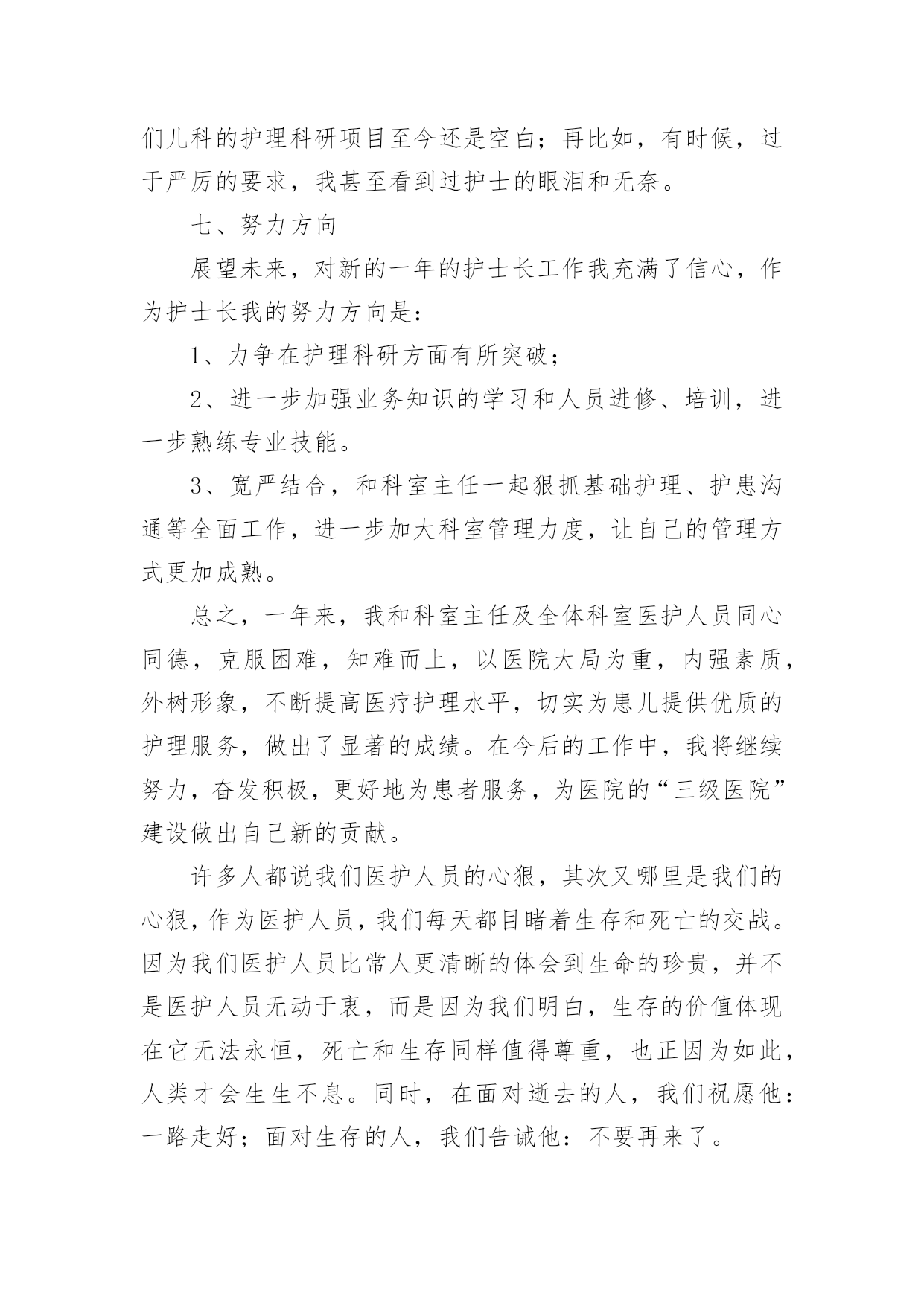 们儿科的护理科研项目至今还是空白；再比如，有时候，过于严厉的要求，我甚至看到过护士的眼泪和无奈。

七、努力方向

展望未来，对新的一年的护士长工作我充满了信心，作为护士长我的努力方向是：

1、力争在护理科研方面有所突破；

2、进一步加强业务知识的学习和人员进修、培训，进一步熟练专业技能。

3、宽严结合，和科室主任一起狠抓基础护理、护患沟通等全面工作，进一步加大科室管理力度，让自己的管理方式更加成熟。

总之，一年来，我和科室主任及全体科室医护人员同心同德，克服困难，知难而上，以医院大局为重，内强素质，外树形象，不断提高医疗护理水平，切实为患儿提供优质的护理服务，做出了显著的成绩。在今后的工作中，我将继续努力，奋发积极，更好地为患者服务，为医院的“三级医院”建设做出自己新的贡献。

许多人都说我们医护人员的心狠，其次又哪里是我们的心狠，作为医护人员，我们每天都目睹着生存和死亡的交战。因为我们医护人员比常人更清晰的体会到生命的珍贵，并不是医护人员无动于衷，而是因为我们明白，生存的价值体现在它无法永恒，死亡和生存同样值得尊重，也正因为如此，人类才会生生不息。同时，在面对逝去的人，我们祝愿他：一路走好；面对生存的人，我们告诫他：不要再来了。